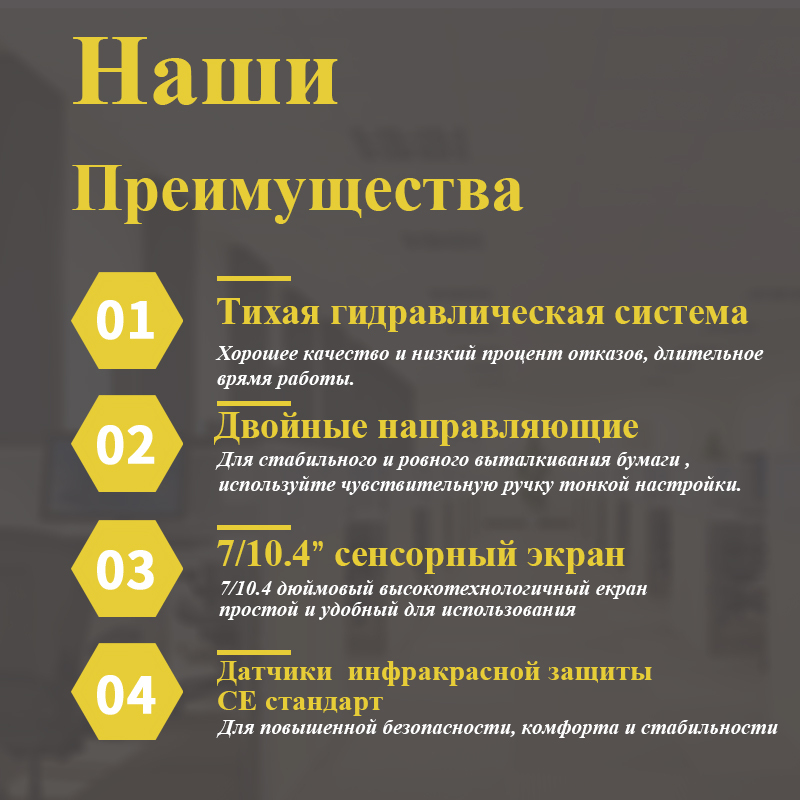 Наши

Преимущества

01

Тихая гидравлическая система

Хорошее качество и низкий процент отказов, длительное врямя работы.

02

Двойные направляющие

Для стабильного и ровного выталкивания бумаги , используйте чувствительную ручку тонкой настройки.

03

7/10.4” сенсорный экран

7/10.4 дюймовый высокотехнологичный екран простой и удобный для использования

04

Датчики инфракрасной защиты CE стандарт

Для повышенной безопасности, комфорта и стабильности